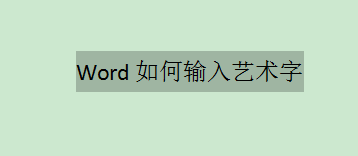 Word 如何输入艺术字